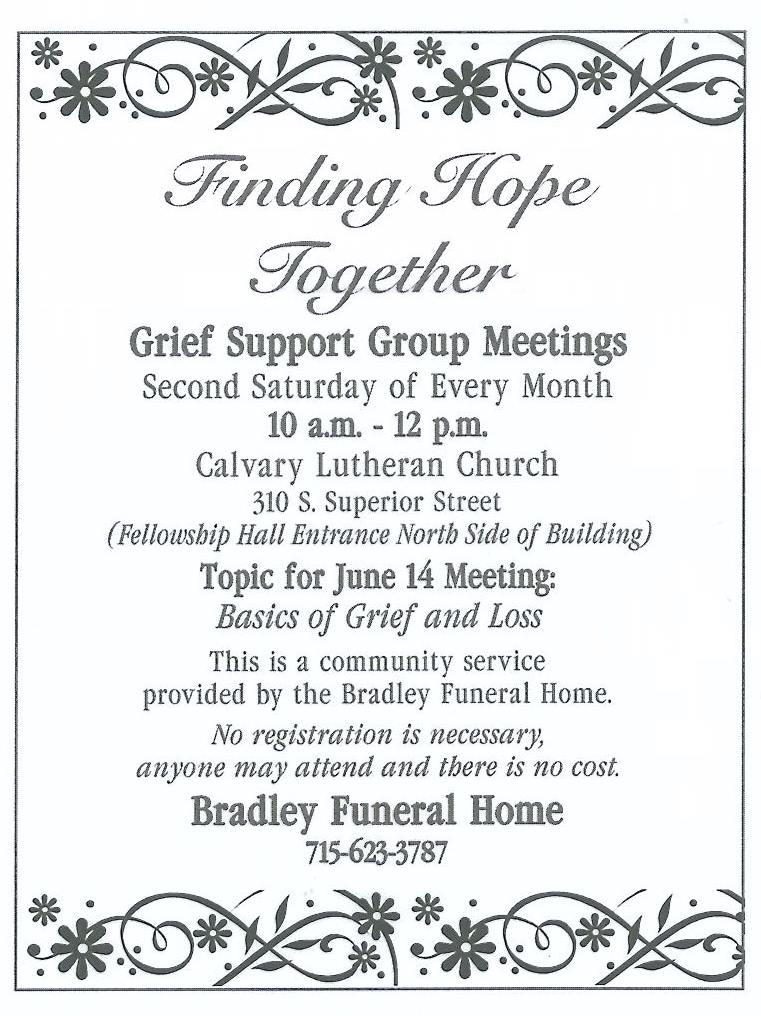 Finding Hope Together

Grief Support Group Meetings
Second Saturday of Every Month
10 a.m. - 12 p.m.
Calvary Lutheran Church
310 S. Superior Street
(Fellowship Hall Entrance North Side of Building)

Topic for June 14 Meeting:
Basics of Grief and Loss

This is a community service provided by the Bradley Funeral Home.

No registration is necessary, anyone may attend and there is no cost.

Bradley Funeral Home
715-623-3787